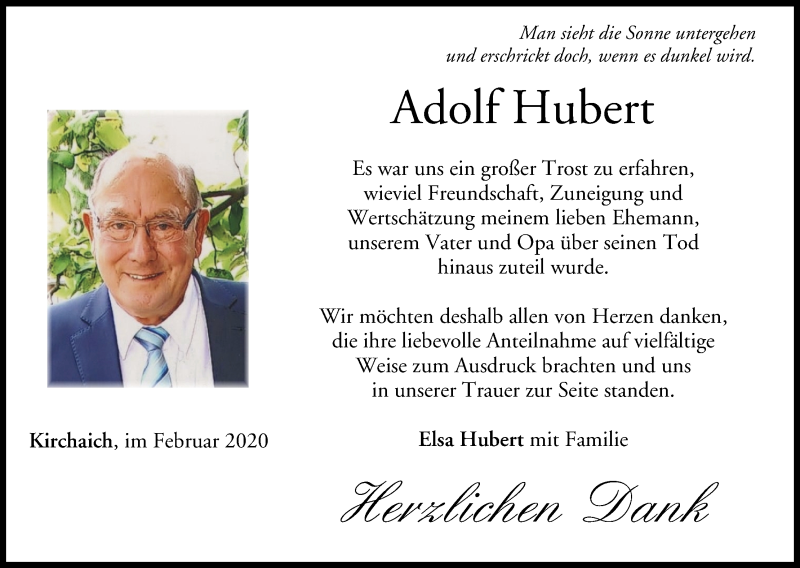 Man sieht die Sonne untergehen
und erschrickt doch, wenn es dunkel wird.

Adolf Hubert

Es war uns ein großer Trost zu erfahren, wieviel Freundschaft, Zuneigung und Wertschätzung meinem lieben Ehemann, unserem Vater und Opa über seinen Tod hinaus zuteil wurde.

Wir möchten deshalb allen von Herzen danken, die ihre liebevolle Anteilnahme auf vielfältige Weise zum Ausdruck brachten und uns in unserer Trauer zur Seite standen.

Kirchaich, im Februar 2020

Elsa Hubert mit Familie

Herzlichen Dank